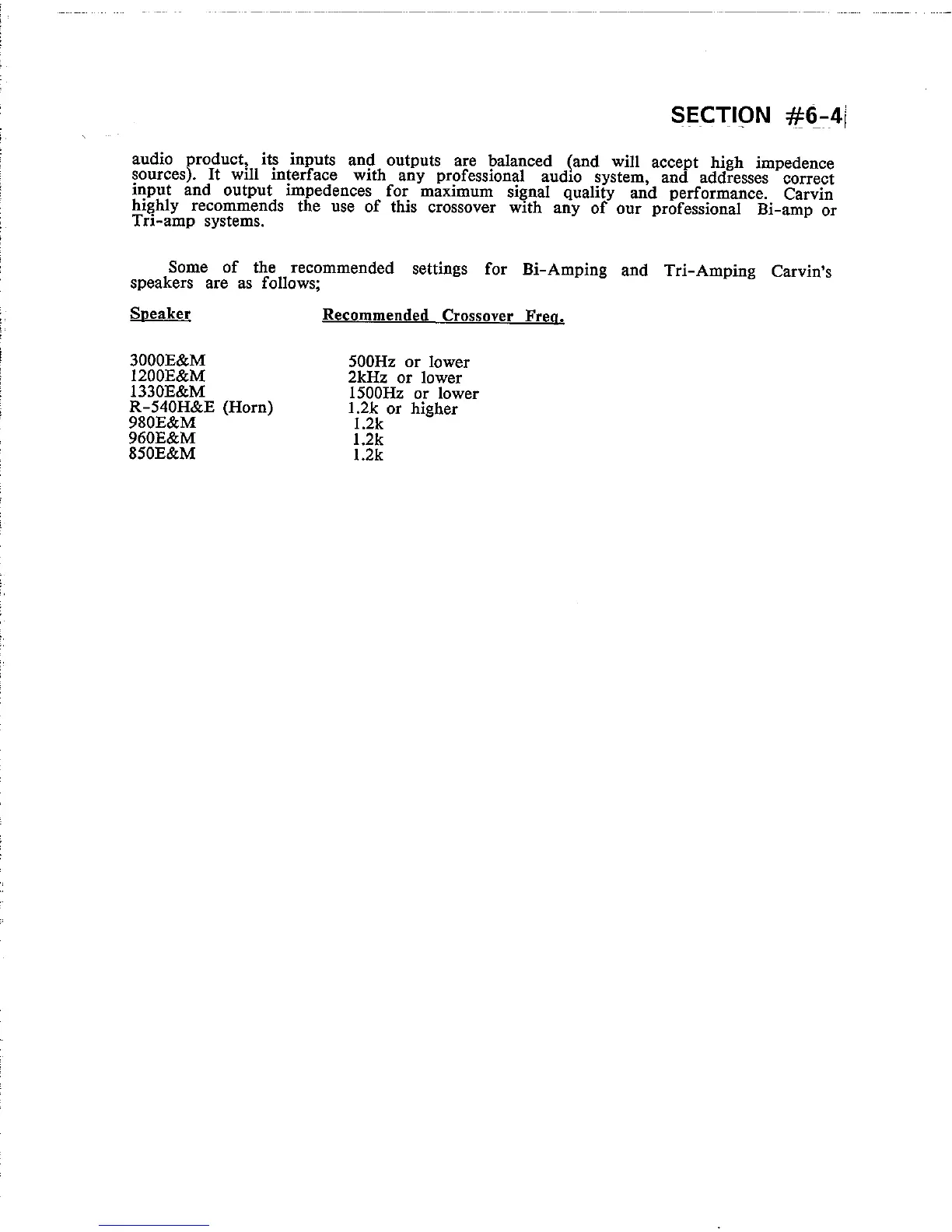 SECTION #6-4

audio product, its inputs and outputs are balanced (and will accept high impedence sources). It will interface with any professional audio system, and addresses correct input and output impedences for maximum signal quality and performance. Carvin highly recommends the use of this crossover with any of our professional Bi-amp or Tri-amp systems.

Some of the recommended settings for Bi-Amping and Tri-Amping Carvin's speakers are as follows;

| Speaker | Recommended Crossover Freq. |
|---|---|
| 3000E&M | 500Hz or lower |
| 1200E&M | 2kHz or lower |
| 1330E&M | 1500Hz or lower |
| R-540H&E (Horn) | 1.2k or higher |
| 980E&M | 1.2k |
| 960E&M | 1.2k |
| 850E&M | 1.2k |